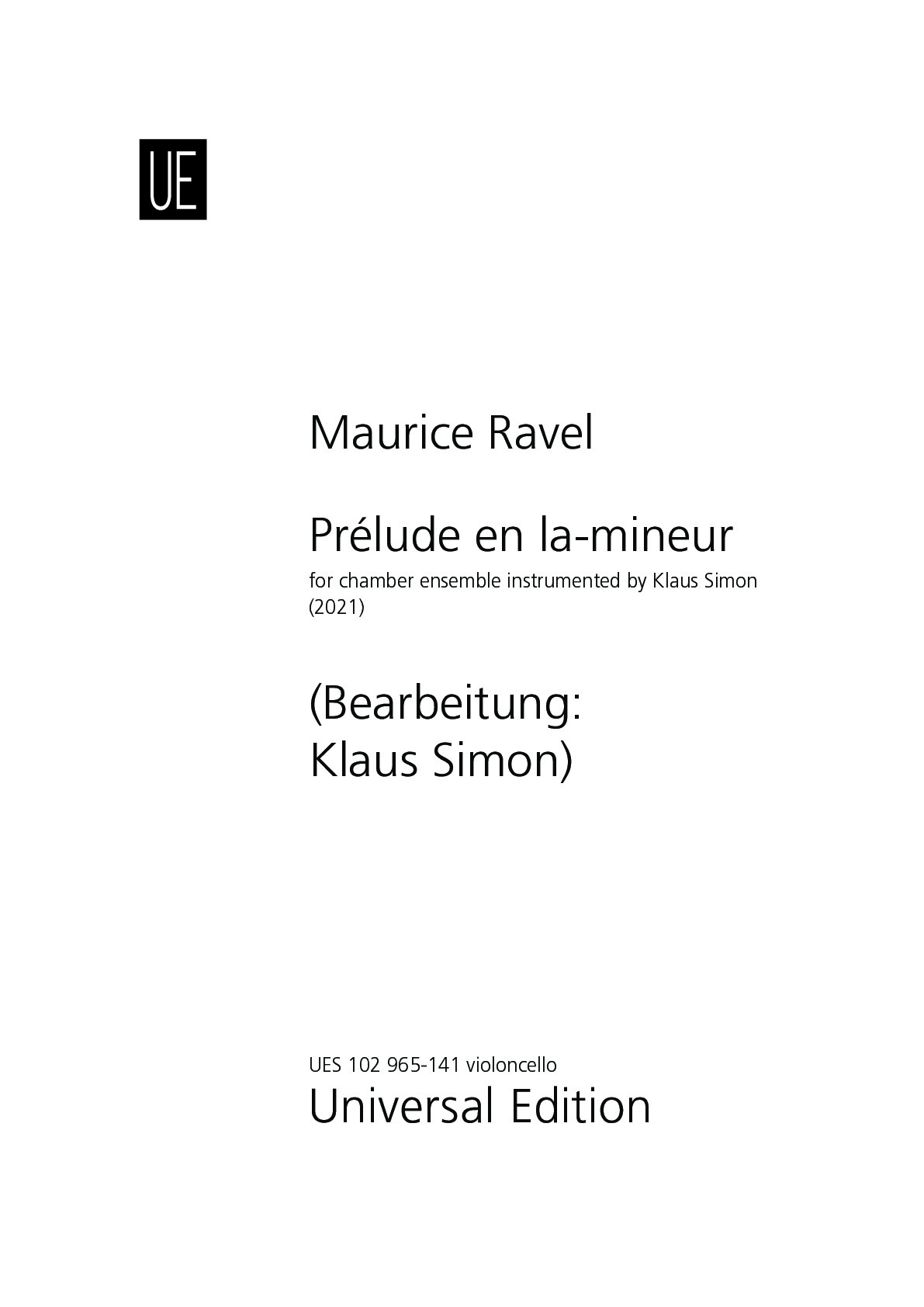 UE

Maurice Ravel

Prélude en la-mineur
for chamber ensemble instrumented by Klaus Simon (2021)

(Bearbeitung: Klaus Simon)

UES 102 965-141 violoncello
Universal Edition